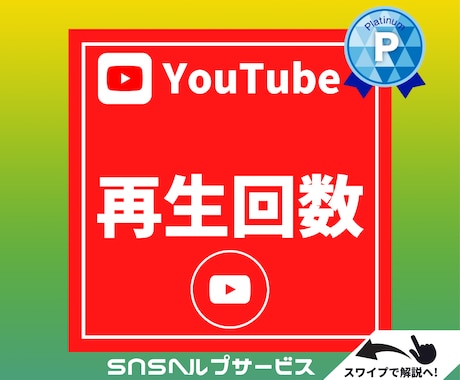 Platinum
P
YouTube
再生回数
SNSヘルプサービス
スワイプで解説へ!